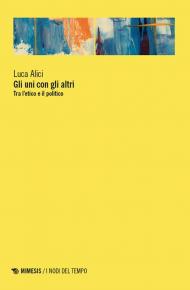 Luca Alici
Gli uni con gli altri
Tra l'etico e il politico

MIMESIS / I NODI DEL TEMPO